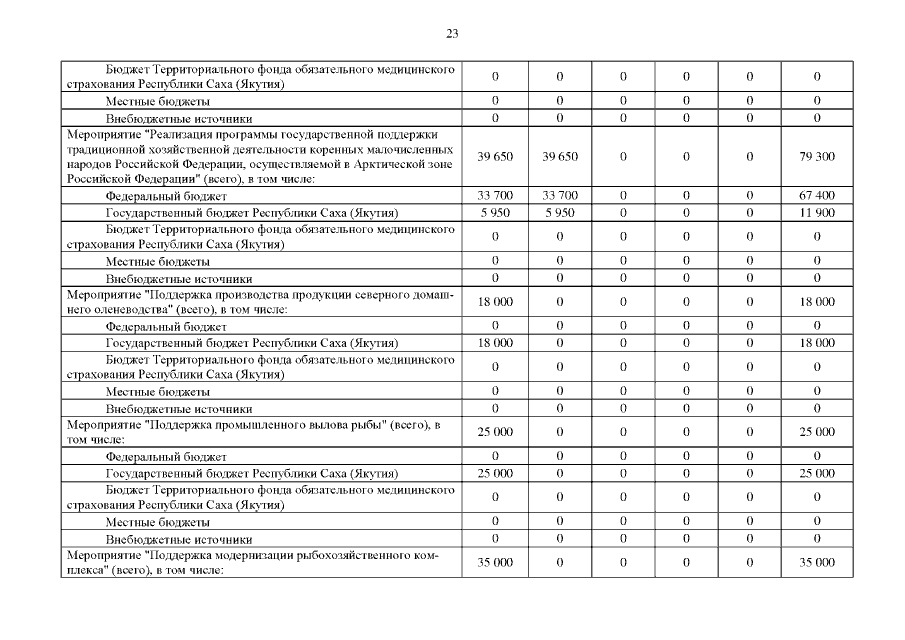 23

| | | | | | | |
|---|---|---|---|---|---|---|
| Бюджет Территориального фонда обязательного медицинского страхования Республики Саха (Якутия) | 0 | 0 | 0 | 0 | 0 | 0 |
| Местные бюджеты | 0 | 0 | 0 | 0 | 0 | 0 |
| Внебюджетные источники | 0 | 0 | 0 | 0 | 0 | 0 |
| Мероприятие "Реализация программы государственной поддержки традиционной хозяйственной деятельности коренных малочисленных народов Российской Федерации, осуществляемой в Арктической зоне Российской Федерации" (всего), в том числе: | 39 650 | 39 650 | 0 | 0 | 0 | 79 300 |
| Федеральный бюджет | 33 700 | 33 700 | 0 | 0 | 0 | 67 400 |
| Государственный бюджет Республики Саха (Якутия) | 5 950 | 5 950 | 0 | 0 | 0 | 11 900 |
| Бюджет Территориального фонда обязательного медицинского страхования Республики Саха (Якутия) | 0 | 0 | 0 | 0 | 0 | 0 |
| Местные бюджеты | 0 | 0 | 0 | 0 | 0 | 0 |
| Внебюджетные источники | 0 | 0 | 0 | 0 | 0 | 0 |
| Мероприятие "Поддержка производства продукции северного домашнего оленеводства" (всего), в том числе: | 18 000 | 0 | 0 | 0 | 0 | 18 000 |
| Федеральный бюджет | 0 | 0 | 0 | 0 | 0 | 0 |
| Государственный бюджет Республики Саха (Якутия) | 18 000 | 0 | 0 | 0 | 0 | 18 000 |
| Бюджет Территориального фонда обязательного медицинского страхования Республики Саха (Якутия) | 0 | 0 | 0 | 0 | 0 | 0 |
| Местные бюджеты | 0 | 0 | 0 | 0 | 0 | 0 |
| Внебюджетные источники | 0 | 0 | 0 | 0 | 0 | 0 |
| Мероприятие "Поддержка промышленного вылова рыбы" (всего), в том числе: | 25 000 | 0 | 0 | 0 | 0 | 25 000 |
| Федеральный бюджет | 0 | 0 | 0 | 0 | 0 | 0 |
| Государственный бюджет Республики Саха (Якутия) | 25 000 | 0 | 0 | 0 | 0 | 25 000 |
| Бюджет Территориального фонда обязательного медицинского страхования Республики Саха (Якутия) | 0 | 0 | 0 | 0 | 0 | 0 |
| Местные бюджеты | 0 | 0 | 0 | 0 | 0 | 0 |
| Внебюджетные источники | 0 | 0 | 0 | 0 | 0 | 0 |
| Мероприятие "Поддержка модернизации рыбохозяйственного комплекса" (всего), в том числе: | 35 000 | 0 | 0 | 0 | 0 | 35 000 |